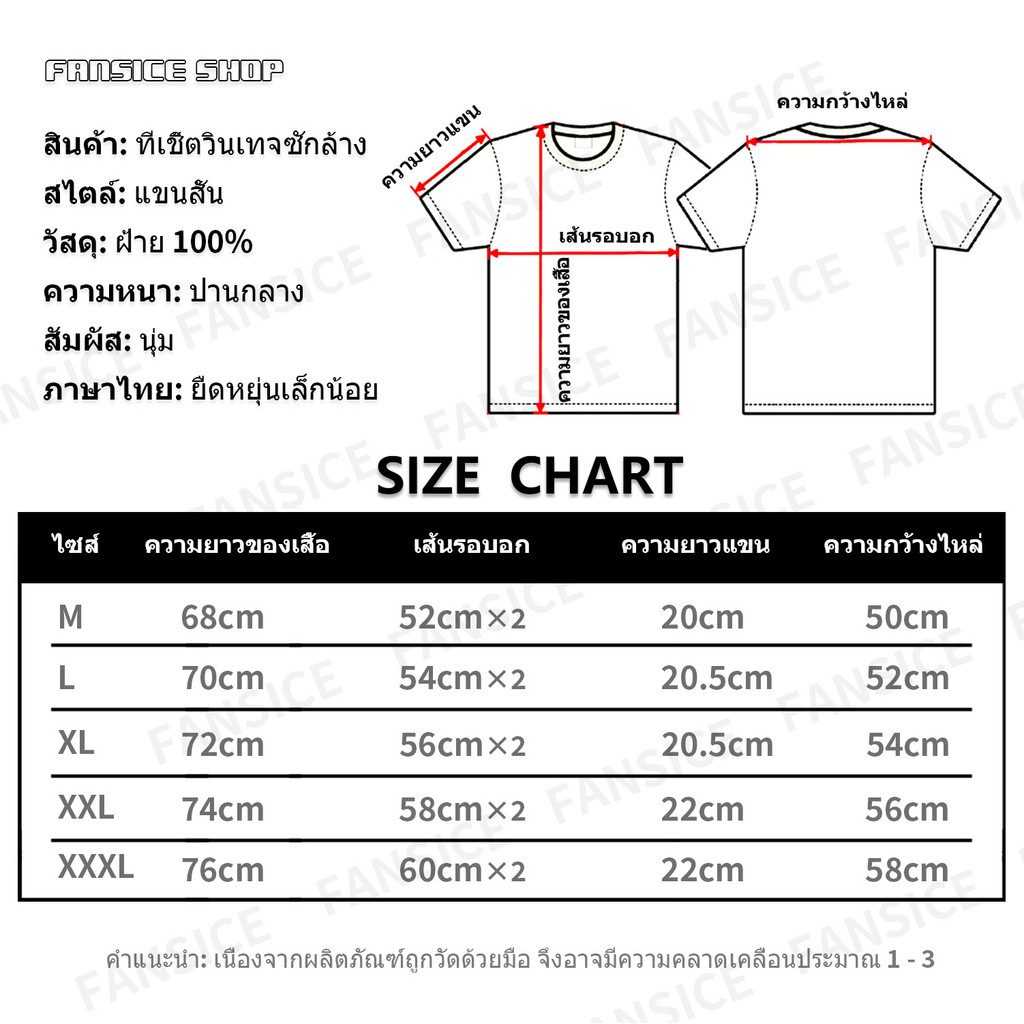 FANSICE SHOP

สินค้า: ทีเชิ๊ตวินเทจซักล้าง
สไตล์: แขนสั้น
วัสดุ: ฝ้าย 100%
ความหนา: ปานกลาง
สัมผัส: นุ่ม
ภาษาไทย: ยืดหยุ่นเล็กน้อย

ความยาวแขน
เส้นรอบอก
ความยาวของเสื้อ
ความกว้างไหล่

SIZE CHART

| ไซส์ | ความยาวของเสื้อ | เส้นรอบอก | ความยาวแขน | ความกว้างไหล่ |
|---|---|---|---|---|
| M | 68cm | 52cm×2 | 20cm | 50cm |
| L | 70cm | 54cm×2 | 20.5cm | 52cm |
| XL | 72cm | 56cm×2 | 20.5cm | 54cm |
| XXL | 74cm | 58cm×2 | 22cm | 56cm |
| XXXL | 76cm | 60cm×2 | 22cm | 58cm |

คำแนะนำ: เนื่องจากผลิตภัณฑ์ถูกวัดด้วยมือ จึงอาจมีความคลาดเคลื่อนประมาณ 1 - 3

FANSICE